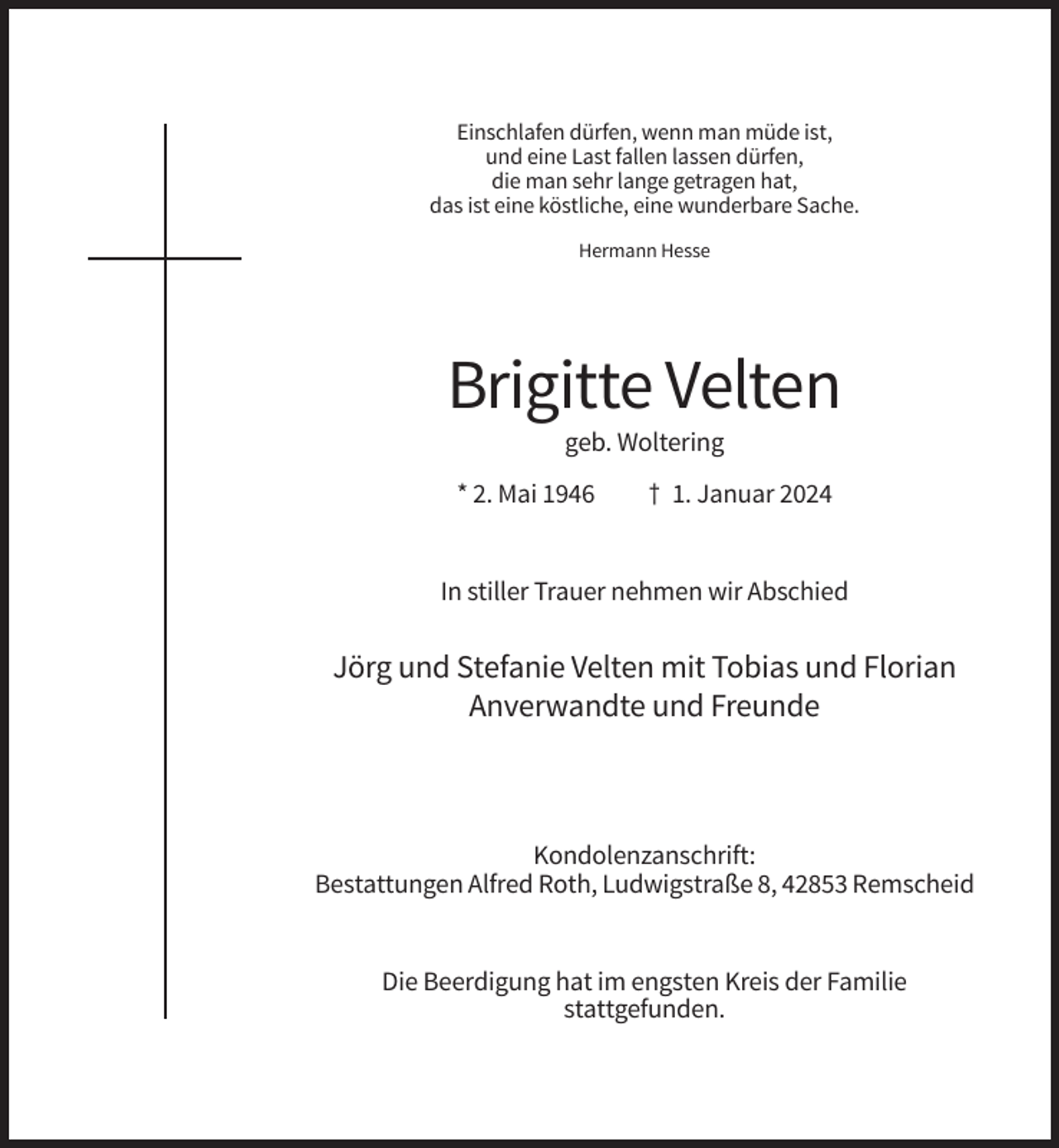 Einschlafen dürfen, wenn man müde ist,
und eine Last fallen lassen dürfen,
die man sehr lange getragen hat,
das ist eine köstliche, eine wunderbare Sache.

Hermann Hesse

Brigitte Velten

geb. Woltering

* 2. Mai 1946   † 1. Januar 2024

In stiller Trauer nehmen wir Abschied

Jörg und Stefanie Velten mit Tobias und Florian
Anverwandte und Freunde

Kondolenzanschrift:
Bestattungen Alfred Roth, Ludwigstraße 8, 42853 Remscheid

Die Beerdigung hat im engsten Kreis der Familie stattgefunden.